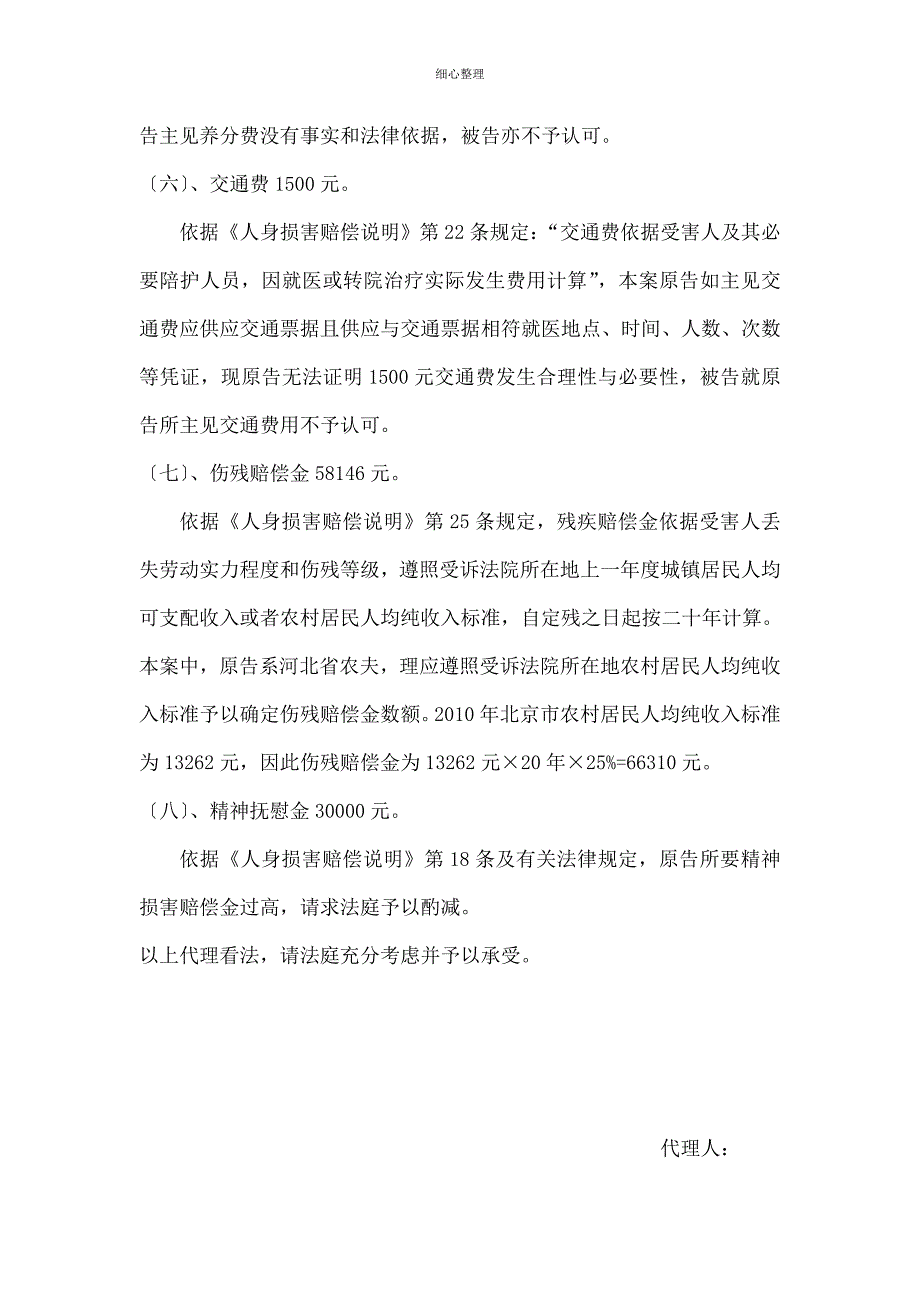 细心整理

告主见养分费没有事实和法律依据，被告亦不予认可。

〔六〕、交通费 1500 元。

依据《人身损害赔偿说明》第 22 条规定：“交通费依据受害人及其必要陪护人员，因就医或转院治疗实际发生费用计算”，本案原告如主见交通费应供应交通票据且供应与交通票据相符就医地点、时间、人数、次数等凭证，现原告无法证明 1500 元交通费发生合理性与必要性，被告就原告所主见交通费用不予认可。

〔七〕、伤残赔偿金 58146 元。

依据《人身损害赔偿说明》第 25 条规定，残疾赔偿金依据受害人丢失劳动实力程度和伤残等级，遵照受诉法院所在地上一年度城镇居民人均可支配收入或者农村居民人均纯收入标准，自定残之日起按二十年计算。本案中，原告系河北省农夫，理应遵照受诉法院所在地农村居民人均纯收入标准予以确定伤残赔偿金数额。2010 年北京市农村居民人均纯收入标准为 13262 元，因此伤残赔偿金为 13262 元×20 年×25%=66310 元。

〔八〕、精神抚慰金 30000 元。

依据《人身损害赔偿说明》第 18 条及有关法律规定，原告所要精神损害赔偿金过高，请求法庭予以酌减。

以上代理看法，请法庭充分考虑并予以承受。

代理人：